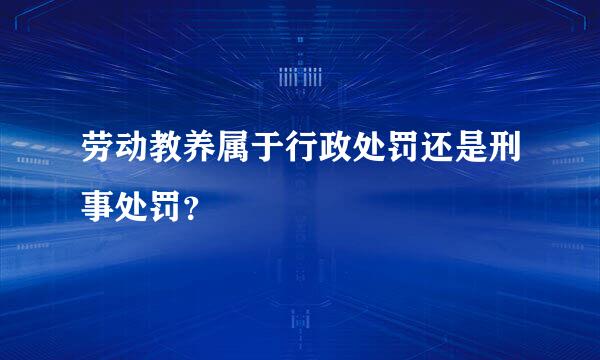 劳动教养属于行政处罚还是刑事处罚？